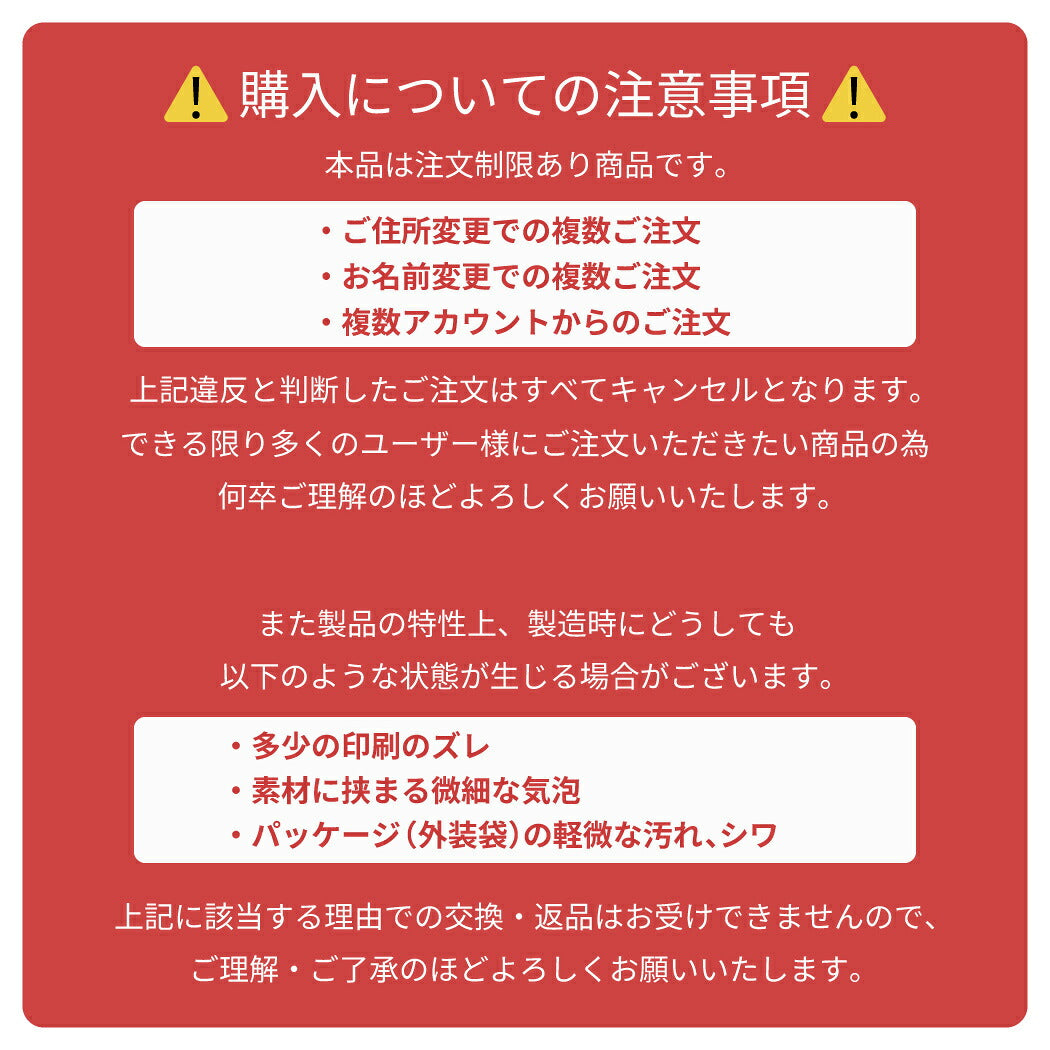 購入についての注意事項

本品は注文制限あり商品です。

・ご住所変更での複数ご注文
・お名前変更での複数ご注文
・複数アカウントからのご注文

上記違反と判断したご注文はすべてキャンセルとなります。
できる限り多くのユーザー様にご注文いただきたい商品の為
何卒ご理解のほどよろしくお願いいたします。

また製品の特性上、製造時にどうしても
以下のような状態が生じる場合がございます。

・多少の印刷のズレ
・素材に挟まる微細な気泡
・パッケージ（外装袋）の軽微な汚れ、シワ

上記に該当する理由での交換・返品はお受けできませんので、
ご理解・ご了承のほどよろしくお願いいたします。